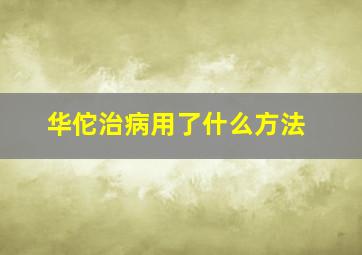 华佗治病用了什么方法